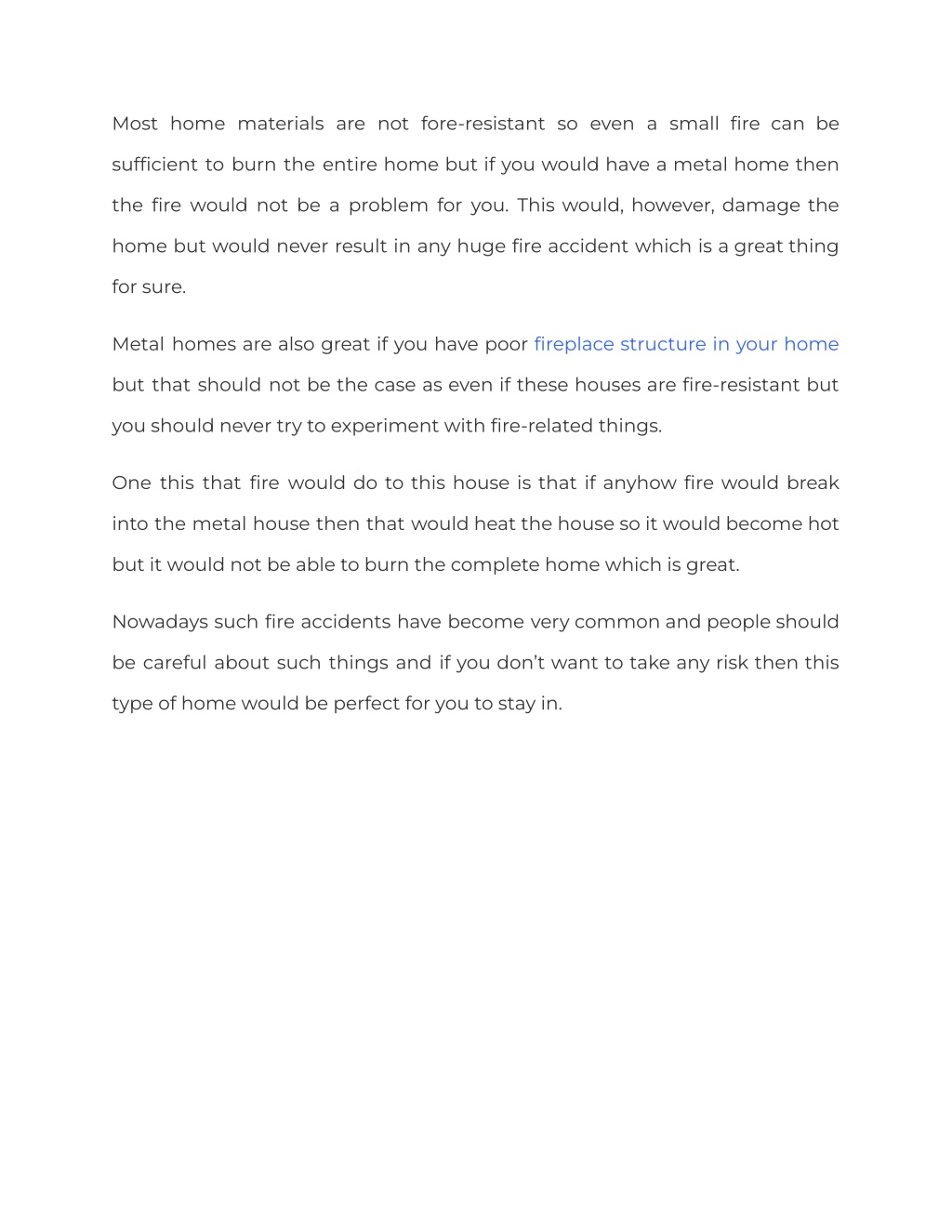 Most home materials are not fore-resistant so even a small fire can be sufficient to burn the entire home but if you would have a metal home then the fire would not be a problem for you. This would, however, damage the home but would never result in any huge fire accident which is a great thing for sure.

Metal homes are also great if you have poor fireplace structure in your home but that should not be the case as even if these houses are fire-resistant but you should never try to experiment with fire-related things.

One this that fire would do to this house is that if anyhow fire would break into the metal house then that would heat the house so it would become hot but it would not be able to burn the complete home which is great.

Nowadays such fire accidents have become very common and people should be careful about such things and if you don’t want to take any risk then this type of home would be perfect for you to stay in.